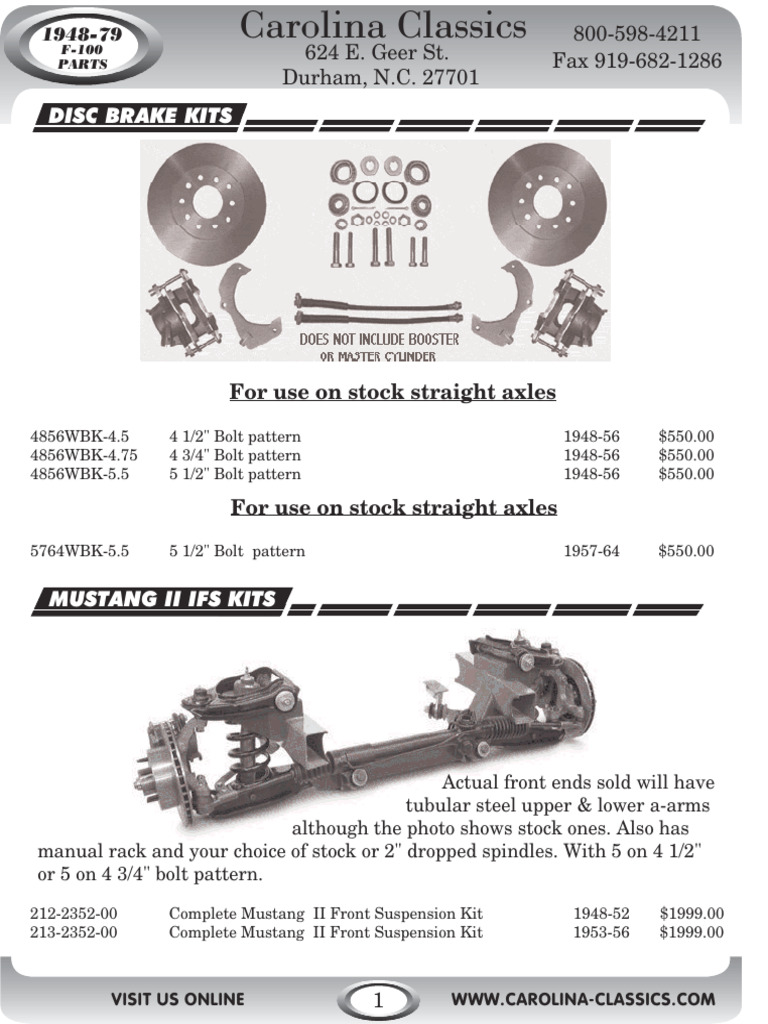 1948-79
F-100
PARTS

Carolina Classics
624 E. Geer St.
Durham, N.C. 27701

800-598-4211
Fax 919-682-1286

DISC BRAKE KITS

DOES NOT INCLUDE BOOSTER
OR MASTER CYLINDER

For use on stock straight axles

4856WBK-4.5 4 1/2" Bolt pattern 1948-56 $550.00
4856WBK-4.75 4 3/4" Bolt pattern 1948-56 $550.00
4856WBK-5.5 5 1/2" Bolt pattern 1948-56 $550.00

For use on stock straight axles

5764WBK-5.5 5 1/2" Bolt pattern 1957-64 $550.00

MUSTANG II IFS KITS

Actual front ends sold will have tubular steel upper & lower a-arms although the photo shows stock ones. Also has manual rack and your choice of stock or 2" dropped spindles. With 5 on 4 1/2" or 5 on 4 3/4" bolt pattern.

212-2352-00 Complete Mustang II Front Suspension Kit 1948-52 $1999.00
213-2352-00 Complete Mustang II Front Suspension Kit 1953-56 $1999.00

VISIT US ONLINE 1 WWW.CAROLINA-CLASSICS.COM